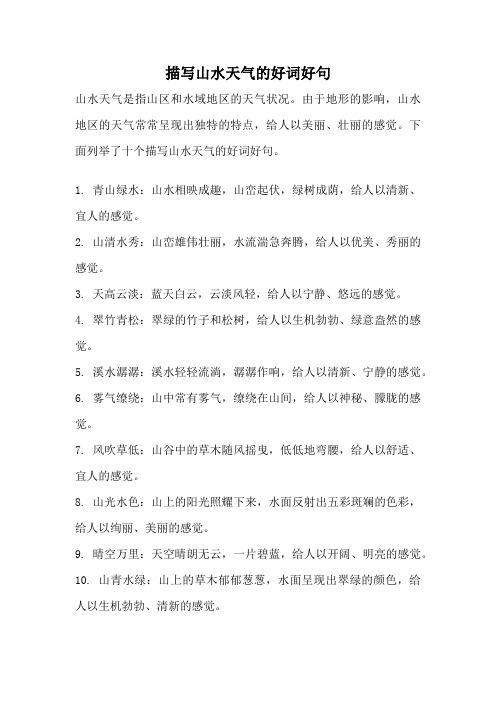 描写山水天气的好词好句

山水天气是指山区和水域地区的天气状况。由于地形的影响，山水地区的天气常常呈现出独特的特点，给人以美丽、壮丽的感觉。下面列举了十个描写山水天气的好词好句。

1. 青山绿水：山水相映成趣，山峦起伏，绿树成荫，给人以清新、宜人的感觉。

2. 山清水秀：山峦雄伟壮丽，水流湍急奔腾，给人以优美、秀丽的感觉。

3. 天高云淡：蓝天白云，云淡风轻，给人以宁静、悠远的感觉。

4. 翠竹青松：翠绿的竹子和松树，给人以生机勃勃、绿意盎然的感觉。

5. 溪水潺潺：溪水轻轻流淌，潺潺作响，给人以清新、宁静的感觉。

6. 雾气缭绕：山中常有雾气，缭绕在山间，给人以神秘、朦胧的感觉。

7. 风吹草低：山谷中的草木随风摇曳，低低地弯腰，给人以舒适、宜人的感觉。

8. 山光水色：山上的阳光照耀下来，水面反射出五彩斑斓的色彩，给人以绚丽、美丽的感觉。

9. 晴空万里：天空晴朗无云，一片碧蓝，给人以开阔、明亮的感觉。

10. 山青水绿：山上的草木郁郁葱葱，水面呈现出翠绿的颜色，给人以生机勃勃、清新的感觉。